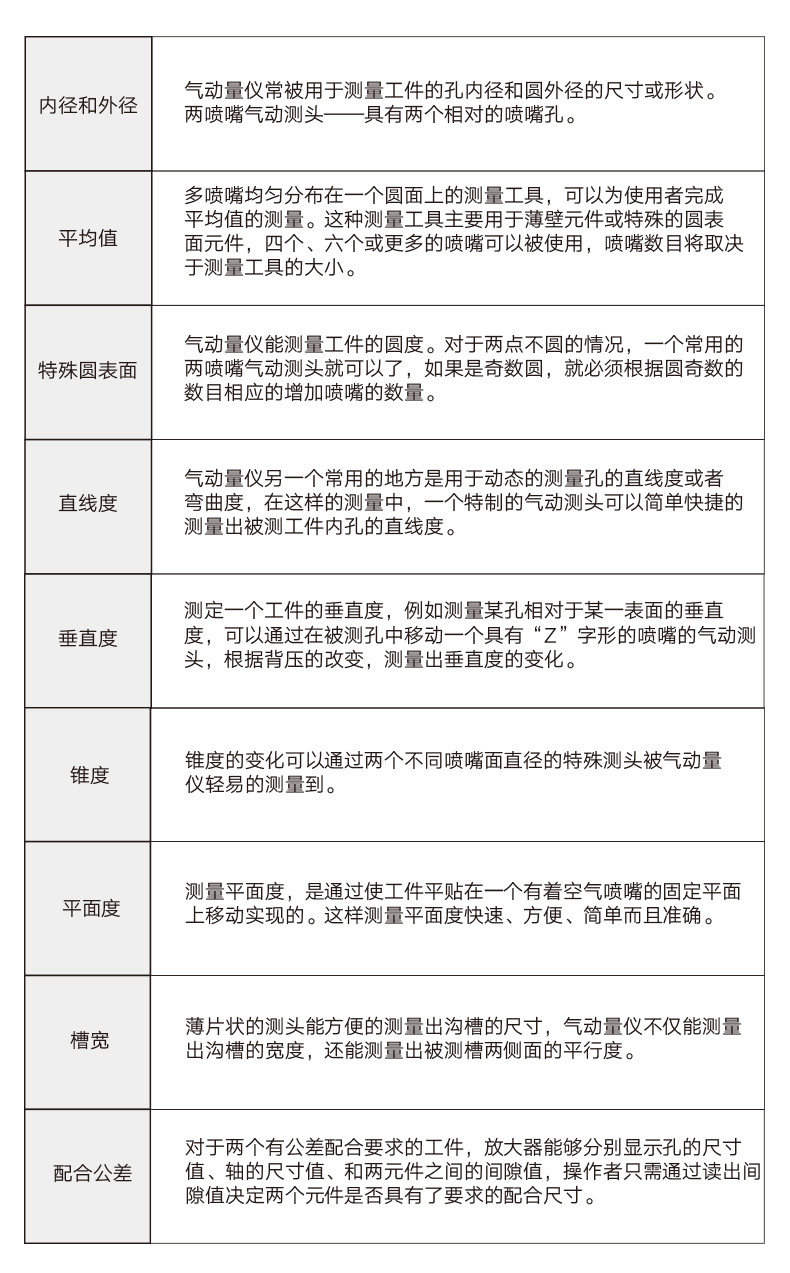 | 内径和外径 | 气动量仪常被用于测量工件的孔内径和圆外径的尺寸或形状。两喷嘴气动测头——具有两个相对的喷嘴孔。 |
|---|---|
| 平均值 | 多喷嘴均匀分布在一个圆面上的测量工具，可以为使用者完成平均值的测量。这种测量工具主要用于薄壁元件或特殊的圆表面元件，四个、六个或更多的喷嘴可以被使用，喷嘴数目将取决于测量工具的大小。 |
| 特殊圆表面 | 气动量仪能测量工件的圆度。对于两点不圆的情况，一个常用的两喷嘴气动测头就可以了，如果是奇数圆，就必须根据圆奇数的数目相应的增加喷嘴的数量。 |
| 直线度 | 气动量仪另一个常用的地方是用于动态的测量孔的直线度或者弯曲度，在这样的测量中，一个特制的气动测头可以简单快捷的测量出被测工件内孔的直线度。 |
| 垂直度 | 测定一个工件的垂直度，例如测量某孔相对于某一表面的垂直度，可以通过在被测孔中移动一个具有“Z”字形的喷嘴的气动测头，根据背压的改变，测量出垂直度的变化。 |
| 锥度 | 锥度的变化可以通过两个不同喷嘴面直径的特殊测头被气动量仪轻易的测量到。 |
| 平面度 | 测量平面度，是通过使工件平贴在一个有着空气喷嘴的固定平面上移动实现的。这样测量平面度快速、方便、简单而且准确。 |
| 槽宽 | 薄片状的测头能方便的测量出沟槽的尺寸，气动量仪不仅能测量出沟槽的宽度，还能测量出被测槽两侧面的平行度。 |
| 配合公差 | 对于两个有公差配合要求的工件，放大器能够分别显示孔的尺寸值、轴的尺寸值、和两元件之间的间隙值，操作者只需通过读出间隙值决定两个元件是否具有了要求的配合尺寸。 |